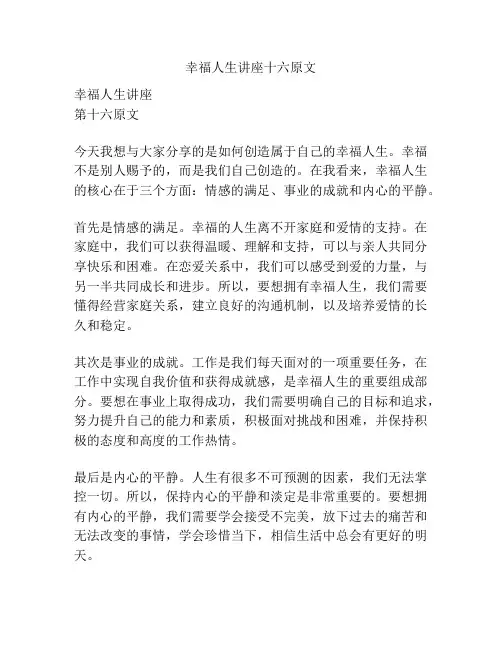 幸福人生讲座十六原文

幸福人生讲座
第十六原文

今天我想与大家分享的是如何创造属于自己的幸福人生。幸福不是别人赐予的，而是我们自己创造的。在我看来，幸福人生的核心在于三个方面：情感的满足、事业的成就和内心的平静。

首先是情感的满足。幸福的人生离不开家庭和爱情的支持。在家庭中，我们可以获得温暖、理解和支持，可以与亲人共同分享快乐和困难。在恋爱关系中，我们可以感受到爱的力量，与另一半共同成长和进步。所以，要想拥有幸福人生，我们需要懂得经营家庭关系，建立良好的沟通机制，以及培养爱情的长久和稳定。

其次是事业的成就。工作是我们每天面对的一项重要任务，在工作中实现自我价值和获得成就感，是幸福人生的重要组成部分。要想在事业上取得成功，我们需要明确自己的目标和追求，努力提升自己的能力和素质，积极面对挑战和困难，并保持积极的态度和高度的工作热情。

最后是内心的平静。人生有很多不可预测的因素，我们无法掌控一切。所以，保持内心的平静和淡定是非常重要的。要想拥有内心的平静，我们需要学会接受不完美，放下过去的痛苦和无法改变的事情，学会珍惜当下，相信生活中总会有更好的明天。